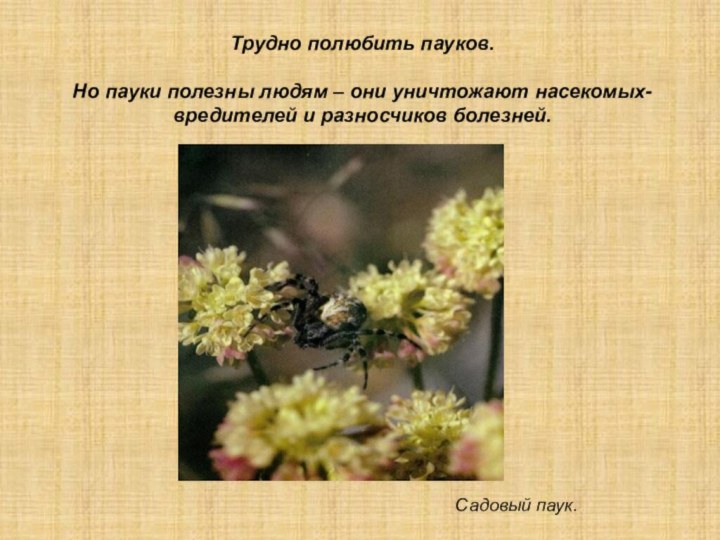 Трудно полюбить пауков.

Но пауки полезны людям – они уничтожают насекомых-вредителей и разносчиков болезней.

Садовый паук.